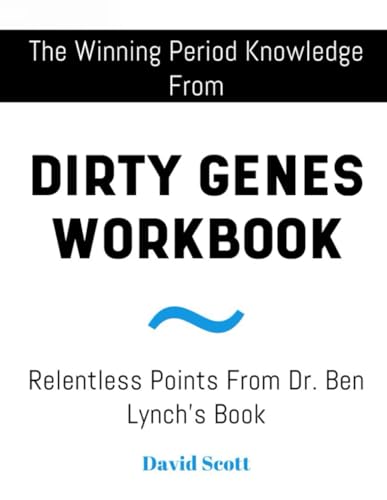 The Winning Period Knowledge From

DIRTY GENES WORKBOOK

Relentless Points From Dr. Ben Lynch's Book

David Scott